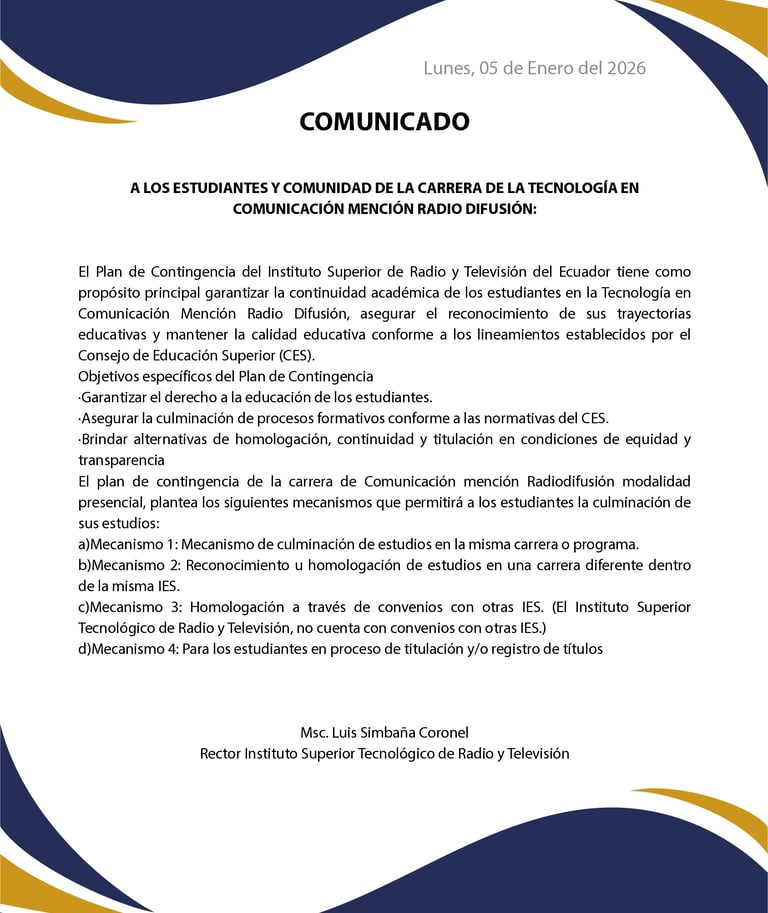 Lunes, 05 de Enero del 2026

COMUNICADO

A LOS ESTUDIANTES Y COMUNIDAD DE LA CARRERA DE LA TECNOLOGÍA EN COMUNICACIÓN MENCIÓN RADIO DIFUSIÓN:

El Plan de Contingencia del Instituto Superior de Radio y Televisión del Ecuador tiene como propósito principal garantizar la continuidad académica de los estudiantes en la Tecnología en Comunicación Mención Radio Difusión, asegurar el reconocimiento de sus trayectorias educativas y mantener la calidad educativa conforme a los lineamientos establecidos por el Consejo de Educación Superior (CES).
Objetivos específicos del Plan de Contingencia
·Garantizar el derecho a la educación de los estudiantes.
·Asegurar la culminación de procesos formativos conforme a las normativas del CES.
·Brindar alternativas de homologación, continuidad y titulación en condiciones de equidad y transparencia
El plan de contingencia de la carrera de Comunicación mención Radiodifusión modalidad presencial, plantea los siguientes mecanismos que permitirá a los estudiantes la culminación de sus estudios:
a)Mecanismo 1: Mecanismo de culminación de estudios en la misma carrera o programa.
b)Mecanismo 2: Reconocimiento u homologación de estudios en una carrera diferente dentro de la misma IES.
c)Mecanismo 3: Homologación a través de convenios con otras IES. (El Instituto Superior Tecnológico de Radio y Televisión, no cuenta con convenios con otras IES.)
d)Mecanismo 4: Para los estudiantes en proceso de titulación y/o registro de títulos

Msc. Luis Simbaña Coronel
Rector Instituto Superior Tecnológico de Radio y Televisión